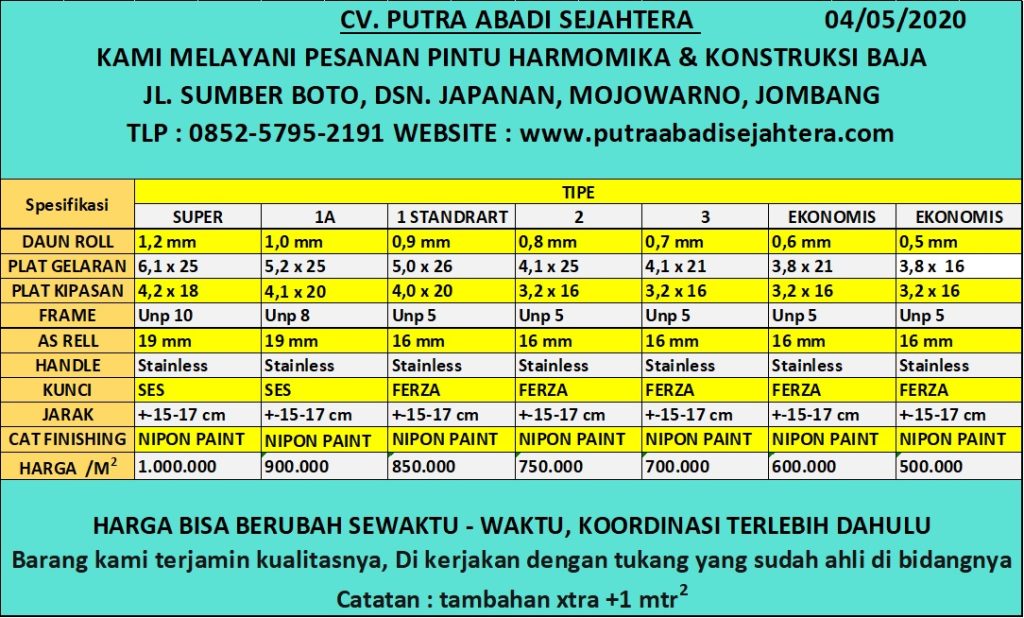 CV. PUTRA ABADI SEJAHTERA 04/05/2020

KAMI MELAYANI PESANAN PINTU HARMOMIKA & KONSTRUKSI BAJA

JL. SUMBER BOTO, DSN. JAPANAN, MOJOWARNO, JOMBANG

TLP : 0852-5795-2191 WEBSITE : www.putraabadisejahtera.com

| Spesifikasi | TIPE | | | | | | |
|---|---|---|---|---|---|---|---|
| | SUPER | 1A | 1 STANDRART | 2 | 3 | EKONOMIS | EKONOMIS |
| DAUN ROLL | 1,2 mm | 1,0 mm | 0,9 mm | 0,8 mm | 0,7 mm | 0,6 mm | 0,5 mm |
| PLAT GELARAN | 6,1 x 25 | 5,2 x 25 | 5,0 x 26 | 4,1 x 25 | 4,1 x 21 | 3,8 x 21 | 3,8 x 16 |
| PLAT KIPASAN | 4,2 x 18 | 4,1 x 20 | 4,0 x 20 | 3,2 x 16 | 3,2 x 16 | 3,2 x 16 | 3,2 x 16 |
| FRAME | Unp 10 | Unp 8 | Unp 5 | Unp 5 | Unp 5 | Unp 5 | Unp 5 |
| AS RELL | 19 mm | 19 mm | 16 mm | 16 mm | 16 mm | 16 mm | 16 mm |
| HANDLE | Stainless | Stainless | Stainless | Stainless | Stainless | Stainless | Stainless |
| KUNCI | SES | SES | FERZA | FERZA | FERZA | FERZA | FERZA |
| JARAK | +-15-17 cm | +-15-17 cm | +-15-17 cm | +-15-17 cm | +-15-17 cm | +-15-17 cm | +-15-17 cm |
| CAT FINISHING | NIPON PAINT | NIPON PAINT | NIPON PAINT | NIPON PAINT | NIPON PAINT | NIPON PAINT | NIPON PAINT |
| HARGA /$M^2$ | 1.000.000 | 900.000 | 850.000 | 750.000 | 700.000 | 600.000 | 500.000 |

HARGA BISA BERUBAH SEWAKTU - WAKTU, KOORDINASI TERLEBIH DAHULU

Barang kami terjamin kualitasnya, Di kerjakan dengan tukang yang sudah ahli di bidangnya

Catatan : tambahan xtra +1 $mtr^2$